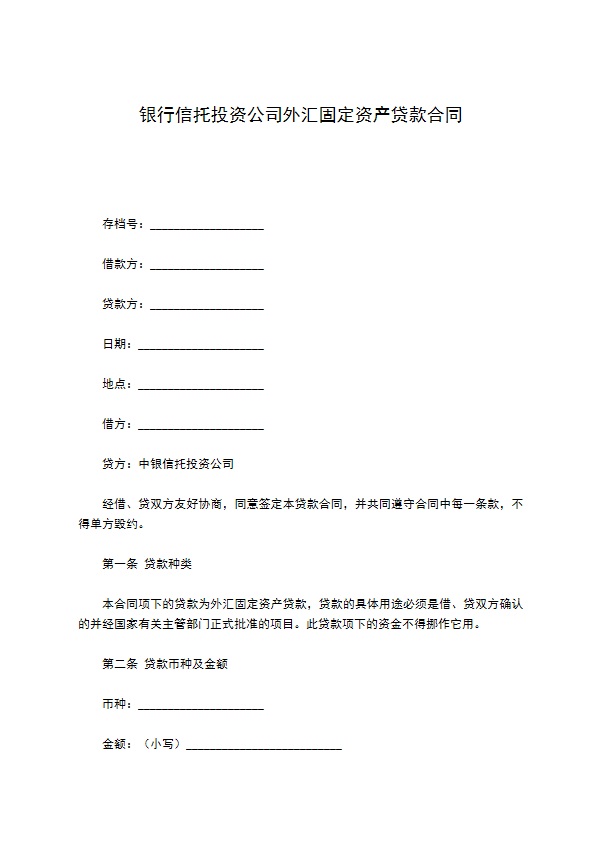 银行信托投资公司外汇固定资产贷款合同

存档号：__________________

借款方：__________________

贷款方：__________________

日期：____________________

地点：____________________

借方：____________________

贷方：中银信托投资公司

经借、贷双方友好协商，同意签定本贷款合同，并共同遵守合同中每一条款，不得单方毁约。

第一条 贷款种类

本合同项下的贷款为外汇固定资产贷款，贷款的具体用途必须是借、贷双方确认的并经国家有关主管部门正式批准的项目。此贷款项下的资金不得挪作它用。

第二条 贷款币种及金额

币种：____________________

金额：（小写）________________________